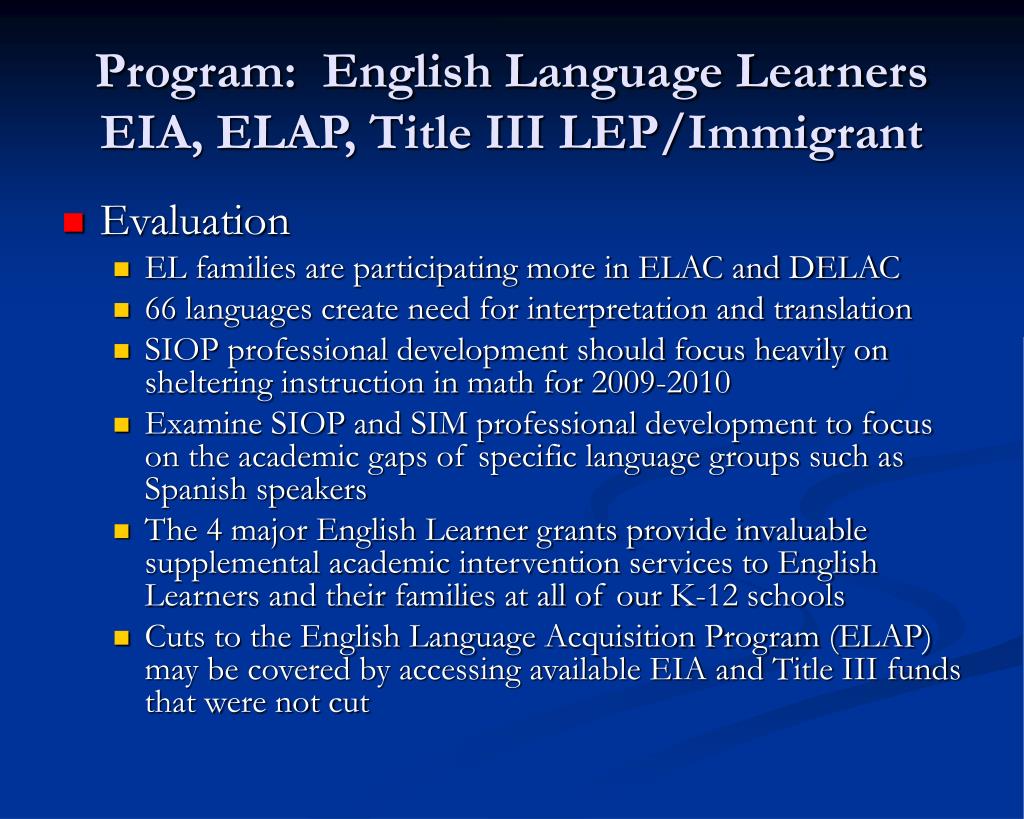 Program: English Language Learners EIA, ELAP, Title III LEP/Immigrant

Evaluation

EL families are participating more in ELAC and DELAC

66 languages create need for interpretation and translation

SIOP professional development should focus heavily on sheltering instruction in math for 2009-2010

Examine SIOP and SIM professional development to focus on the academic gaps of specific language groups such as Spanish speakers

The 4 major English Learner grants provide invaluable supplemental academic intervention services to English Learners and their families at all of our K-12 schools

Cuts to the English Language Acquisition Program (ELAP) may be covered by accessing available EIA and Title III funds that were not cut